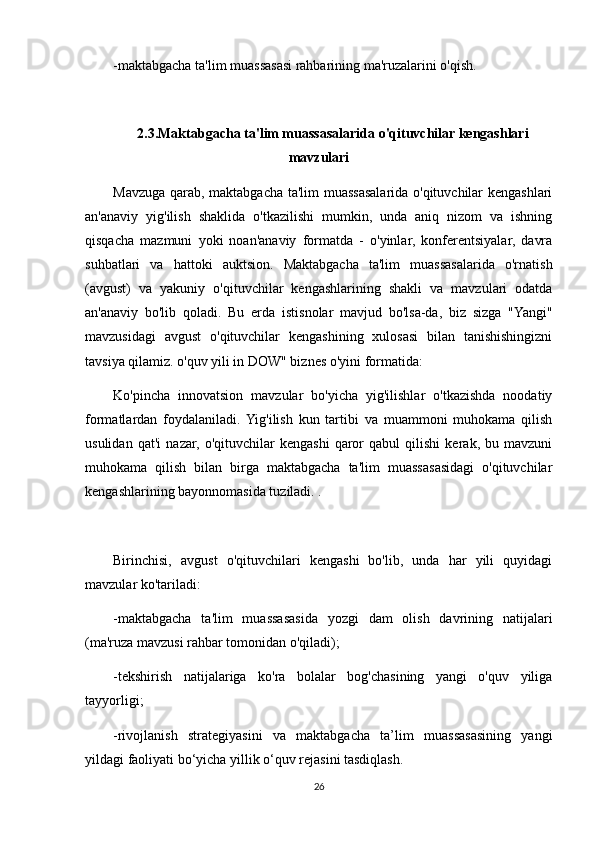 -maktabgacha ta'lim muassasasi rahbarining ma'ruzalarini o'qish.

2.3.Maktabgacha ta'lim muassasalarida o'qituvchilar kengashlari mavzulari

Mavzuga qarab, maktabgacha ta'lim muassasalarida o'qituvchilar kengashlari an'anaviy yig'ilish shaklida o'tkazilishi mumkin, unda aniq nizom va ishning qisqacha mazmuni yoki noan'anaviy formatda - o'yinlar, konferentsiyalar, davra suhbatlari va hattoki auktsion. Maktabgacha ta'lim muassasalarida o'rnatish (avgust) va yakuniy o'qituvchilar kengashlarining shakli va mavzulari odatda an'anaviy bo'lib qoladi. Bu erda istisnolar mavjud bo'lsa-da, biz sizga "Yangi" mavzusidagi avgust o'qituvchilar kengashining xulosasi bilan tanishishingizni tavsiya qilamiz. o'quv yili in DOW" biznes o'yini formatida:

Ko'pincha innovatsion mavzular bo'yicha yig'ilishlar o'tkazishda noodatiy formatlardan foydalaniladi. Yig'ilish kun tartibi va muammoni muhokama qilish usulidan qat'i nazar, o'qituvchilar kengashi qaror qabul qilishi kerak, bu mavzuni muhokama qilish bilan birga maktabgacha ta'lim muassasasidagi o'qituvchilar kengashlarining bayonnomasida tuziladi. .

Birinchisi, avgust o'qituvchilari kengashi bo'lib, unda har yili quyidagi mavzular ko'tariladi:

-maktabgacha ta'lim muassasasida yozgi dam olish davrining natijalari (ma'ruza mavzusi rahbar tomonidan o'qiladi);

-tekshirish natijalariga ko'ra bolalar bog'chasining yangi o'quv yiliga tayyorligi;

-rivojlanish strategiyasini va maktabgacha ta’lim muassasasining yangi yildagi faoliyati bo‘yicha yillik o‘quv rejasini tasdiqlash.

26